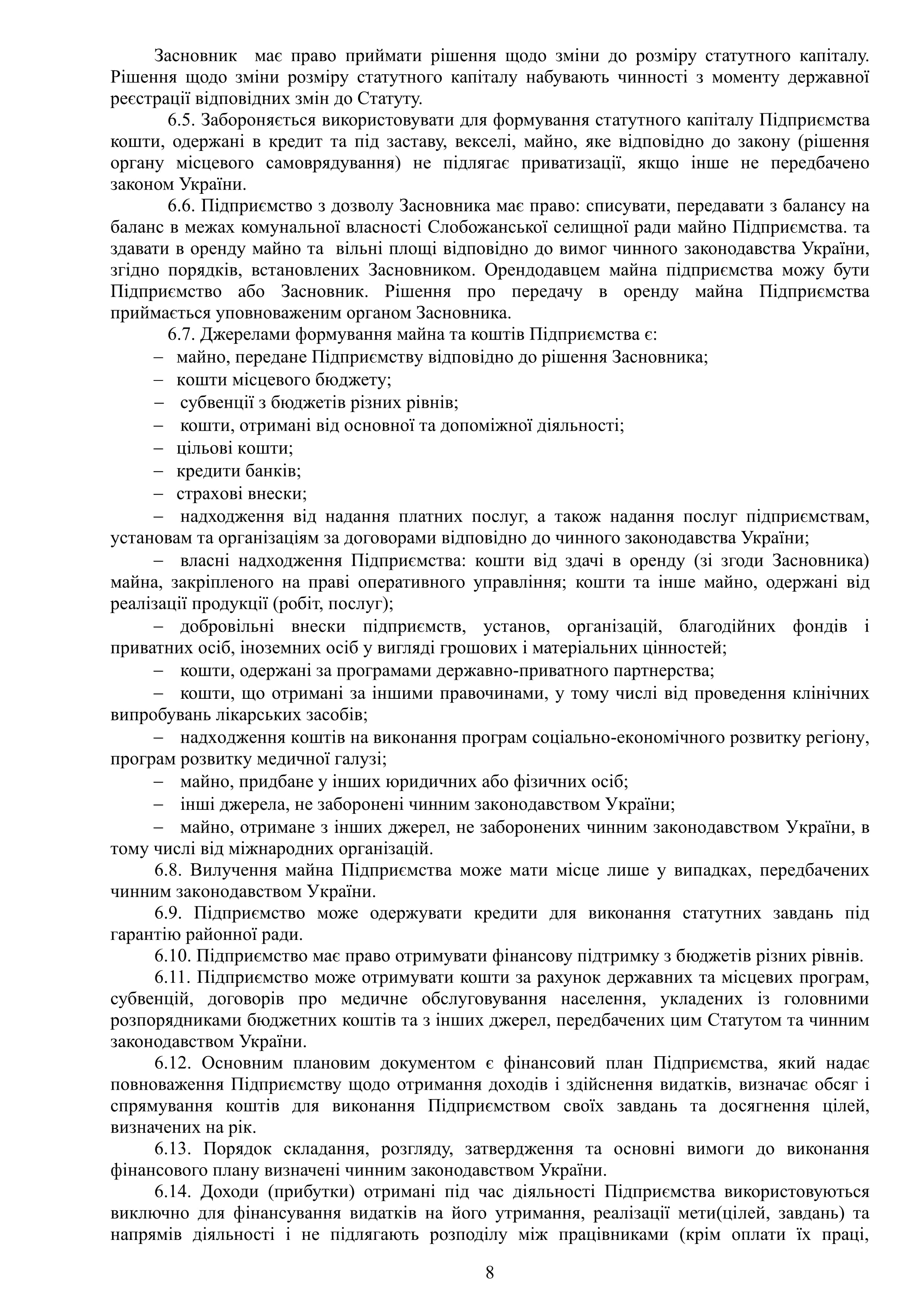 Засновник має право приймати рішення щодо зміни до розміру статутного капіталу. Рішення щодо зміни розміру статутного капіталу набувають чинності з моменту державної реєстрації відповідних змін до Статуту.

6.5. Забороняється використовувати для формування статутного капіталу Підприємства кошти, одержані в кредит та під заставу, векселі, майно, яке відповідно до закону (рішення органу місцевого самоврядування) не підлягає приватизації, якщо інше не передбачено законом України.

6.6. Підприємство з дозволу Засновника має право: списувати, передавати з балансу на баланс в межах комунальної власності Слобожанської селищної ради майно Підприємства. та здавати в оренду майно та вільні площі відповідно до вимог чинного законодавства України, згідно порядків, встановлених Засновником. Орендодавцем майна підприємства можу бути Підприємство або Засновник. Рішення про передачу в оренду майна Підприємства приймається уповноваженим органом Засновника.

6.7. Джерелами формування майна та коштів Підприємства є:

– майно, передане Підприємству відповідно до рішення Засновника;

– кошти місцевого бюджету;

– субвенції з бюджетів різних рівнів;

– кошти, отримані від основної та допоміжної діяльності;

– цільові кошти;

– кредити банків;

– страхові внески;

– надходження від надання платних послуг, а також надання послуг підприємствам, установам та організаціям за договорами відповідно до чинного законодавства України;

– власні надходження Підприємства: кошти від здачі в оренду (зі згоди Засновника) майна, закріпленого на праві оперативного управління; кошти та інше майно, одержані від реалізації продукції (робіт, послуг);

– добровільні внески підприємств, установ, організацій, благодійних фондів і приватних осіб, іноземних осіб у вигляді грошових і матеріальних цінностей;

– кошти, одержані за програмами державно-приватного партнерства;

– кошти, що отримані за іншими правочинами, у тому числі від проведення клінічних випробувань лікарських засобів;

– надходження коштів на виконання програм соціально-економічного розвитку регіону, програм розвитку медичної галузі;

– майно, придбане у інших юридичних або фізичних осіб;

– інші джерела, не заборонені чинним законодавством України;

– майно, отримане з інших джерел, не заборонених чинним законодавством України, в тому числі від міжнародних організацій.

6.8. Вилучення майна Підприємства може мати місце лише у випадках, передбачених чинним законодавством України.

6.9. Підприємство може одержувати кредити для виконання статутних завдань під гарантію районної ради.

6.10. Підприємство має право отримувати фінансову підтримку з бюджетів різних рівнів.

6.11. Підприємство може отримувати кошти за рахунок державних та місцевих програм, субвенцій, договорів про медичне обслуговування населення, укладених із головними розпорядниками бюджетних коштів та з інших джерел, передбачених цим Статутом та чинним законодавством України.

6.12. Основним плановим документом є фінансовий план Підприємства, який надає повноваження Підприємству щодо отримання доходів і здійснення видатків, визначає обсяг і спрямування коштів для виконання Підприємством своїх завдань та досягнення цілей, визначених на рік.

6.13. Порядок складання, розгляду, затвердження та основні вимоги до виконання фінансового плану визначені чинним законодавством України.

6.14. Доходи (прибутки) отримані під час діяльності Підприємства використовуються виключно для фінансування видатків на його утримання, реалізації мети(цілей, завдань) та напрямів діяльності і не підлягають розподілу між працівниками (крім оплати їх праці,

8